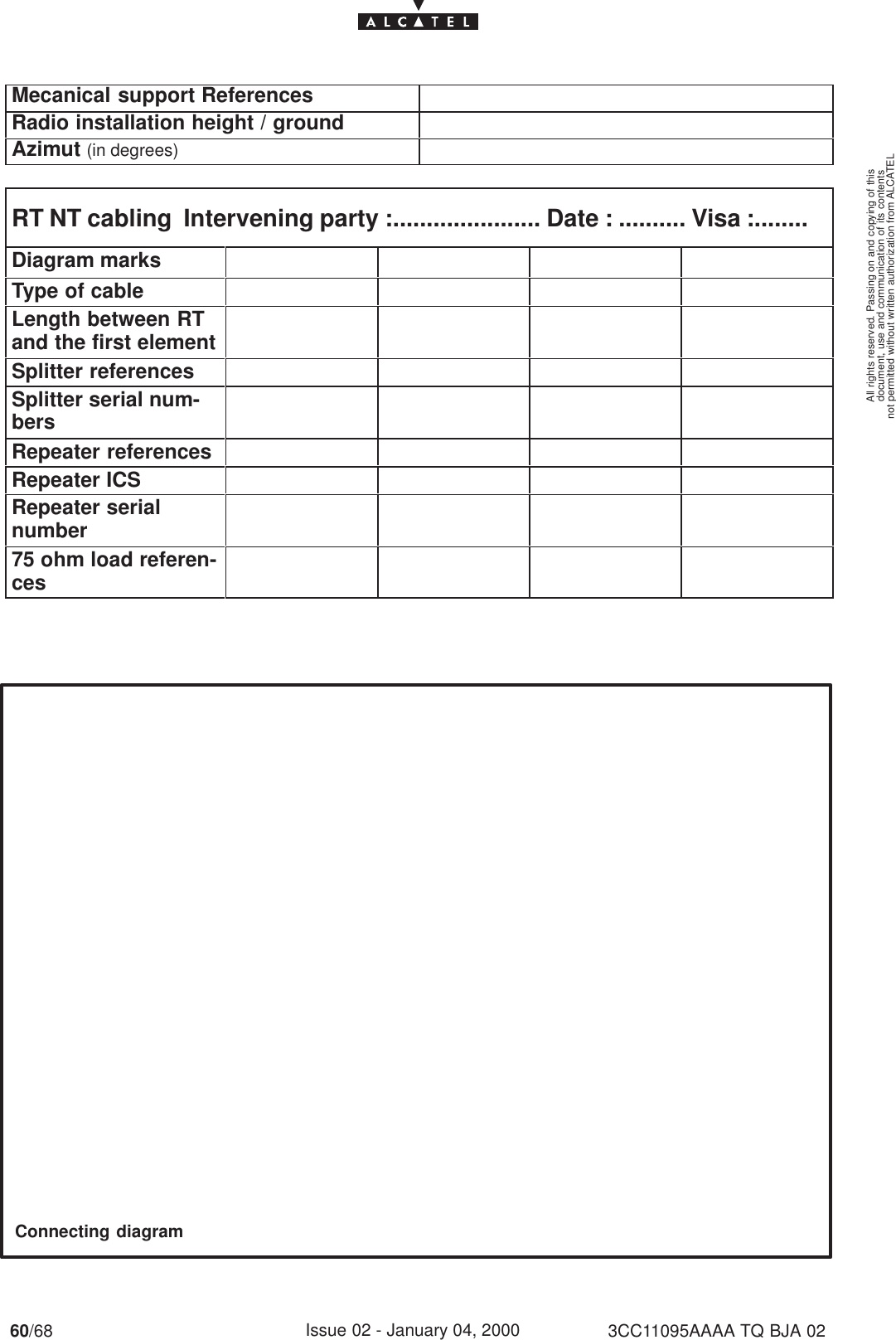 ALCATEL

| Mecanical support References | |
|---|---|
| Radio installation height / ground | |
| Azimut (in degrees) | |

RT NT cabling Intervening party :...................... Date : .......... Visa :........

| Diagram marks | | | | |
|---|---|---|---|---|
| Type of cable | | | | |
| Length between RT and the first element | | | | |
| Splitter references | | | | |
| Splitter serial numbers | | | | |
| Repeater references | | | | |
| Repeater ICS | | | | |
| Repeater serial number | | | | |
| 75 ohm load references | | | | |

Connecting diagram

All rights reserved. Passing on and copying of this document, use and communication of its contents not permitted without written authorization from ALCATEL

60/68 Issue 02 - January 04, 2000 3CC11095AAAA TQ BJA 02